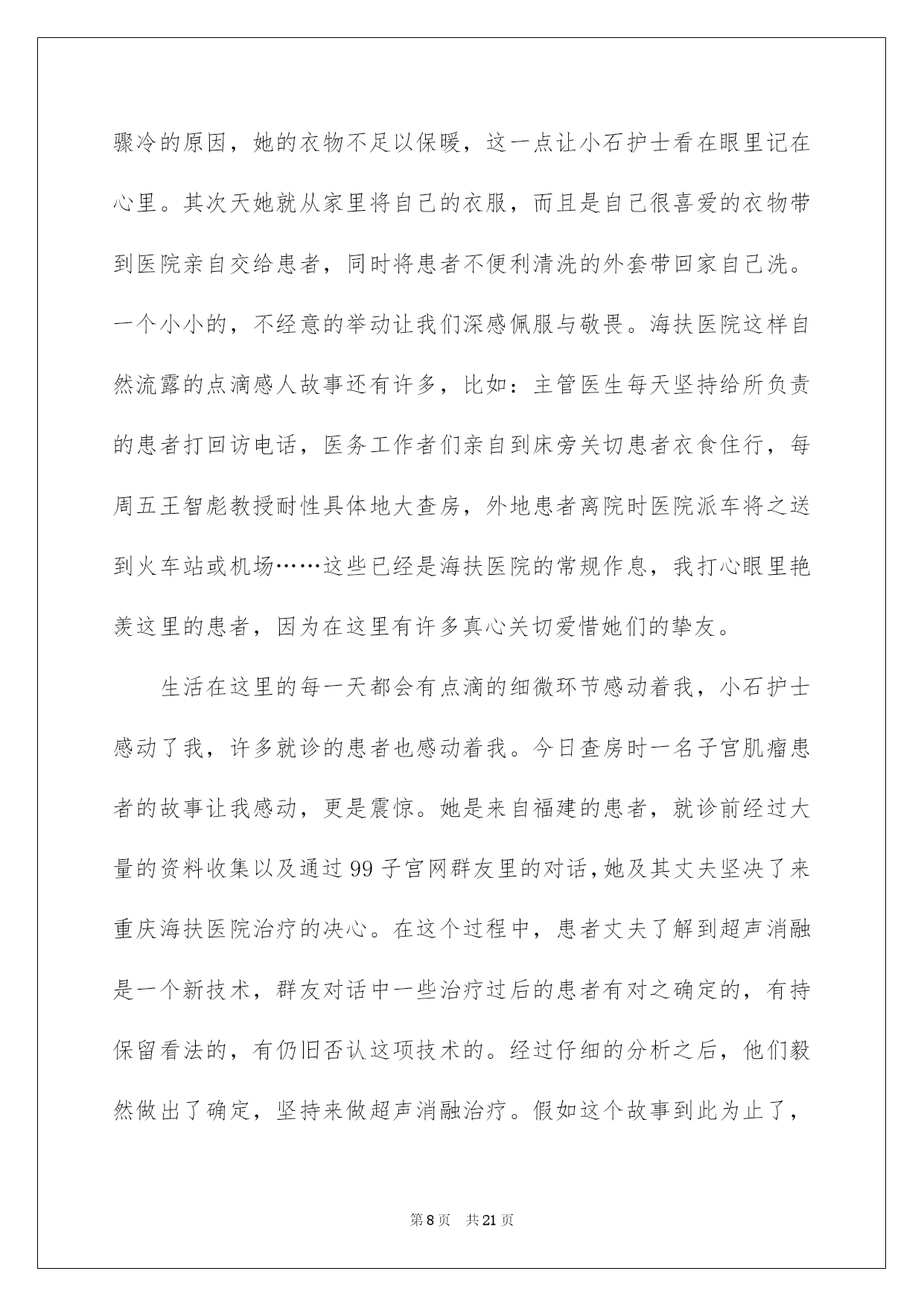 骤冷的原因，她的衣物不足以保暖，这一点让小石护士看在眼里记在心里。其次天她就从家里将自己的衣服，而且是自己很喜爱的衣物带到医院亲自交给患者，同时将患者不便利清洗的外套带回家自己洗。一个小小的，不经意的举动让我们深感佩服与敬畏。海扶医院这样自然流露的点滴感人故事还有许多，比如：主管医生每天坚持给所负责的患者打回访电话，医务工作者们亲自到床旁关切患者衣食住行，每周五王智彪教授耐性具体地大查房，外地患者离院时医院派车将之送到火车站或机场……这些已经是海扶医院的常规作息，我打心眼里艳羡这里的患者，因为在这里有许多真心关切爱惜她们的挚友。

生活在这里的每一天都会有点滴的细微环节感动着我，小石护士感动了我，许多就诊的患者也感动着我。今日查房时一名子宫肌瘤患者的故事让我感动，更是震惊。她是来自福建的患者，就诊前经过大量的资料收集以及通过99子宫网群友里的对话，她及其丈夫坚决了来重庆海扶医院治疗的决心。在这个过程中，患者丈夫了解到超声消融是一个新技术，群友对话中一些治疗过后的患者有对之确定的，有持保留看法的，有仍旧否认这项技术的。经过仔细的分析之后，他们毅然做出了确定，坚持来做超声消融治疗。假如这个故事到此为止了，

第8页　共21页